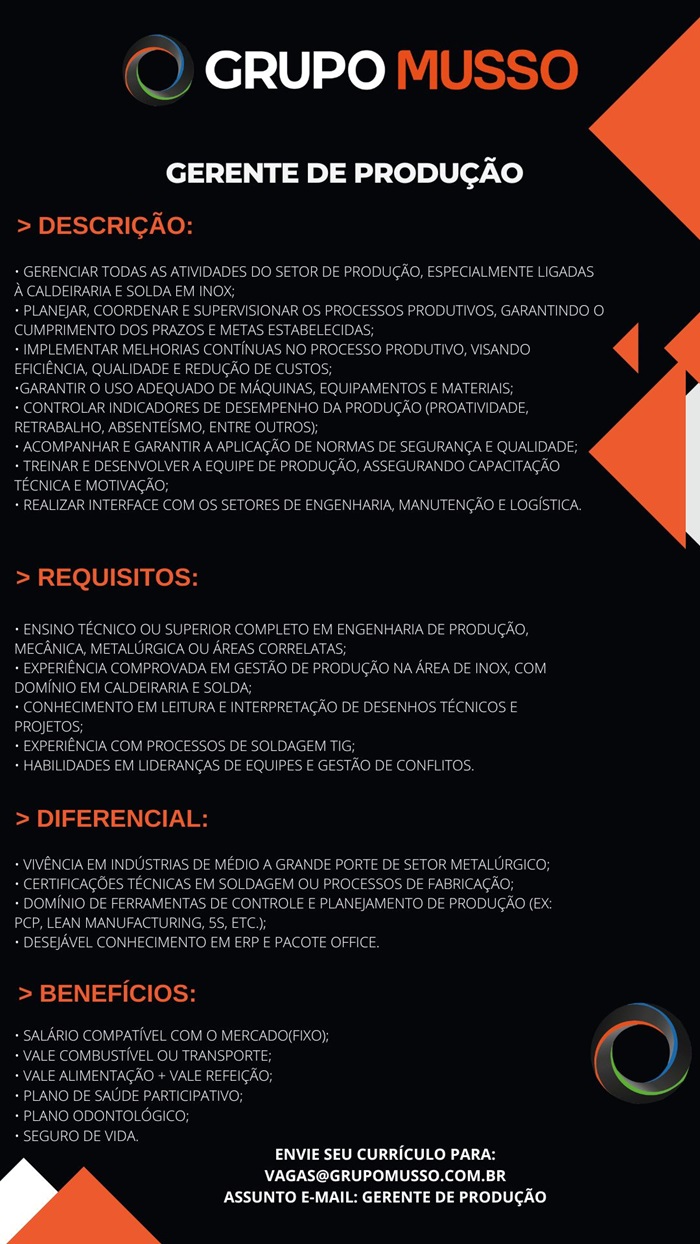 GRUPO MUSSO

GERENTE DE PRODUÇÃO

> DESCRIÇÃO:

• GERENCIAR TODAS AS ATIVIDADES DO SETOR DE PRODUÇÃO, ESPECIALMENTE LIGADAS À CALDEIRARIA E SOLDA EM INOX;
• PLANEJAR, COORDENAR E SUPERVISIONAR OS PROCESSOS PRODUTIVOS, GARANTINDO O CUMPRIMENTO DOS PRAZOS E METAS ESTABELECIDAS;
• IMPLEMENTAR MELHORIAS CONTÍNUAS NO PROCESSO PRODUTIVO, VISANDO EFICIÊNCIA, QUALIDADE E REDUÇÃO DE CUSTOS;
•GARANTIR O USO ADEQUADO DE MÁQUINAS, EQUIPAMENTOS E MATERIAIS;
• CONTROLAR INDICADORES DE DESEMPENHO DA PRODUÇÃO (PROATIVIDADE, RETRABALHO, ABSENTEÍSMO, ENTRE OUTROS);
• ACOMPANHAR E GARANTIR A APLICAÇÃO DE NORMAS DE SEGURANÇA E QUALIDADE;
• TREINAR E DESENVOLVER A EQUIPE DE PRODUÇÃO, ASSEGURANDO CAPACITAÇÃO TÉCNICA E MOTIVAÇÃO;
• REALIZAR INTERFACE COM OS SETORES DE ENGENHARIA, MANUTENÇÃO E LOGÍSTICA.

> REQUISITOS:

• ENSINO TÉCNICO OU SUPERIOR COMPLETO EM ENGENHARIA DE PRODUÇÃO, MECÂNICA, METALÚRGICA OU ÁREAS CORRELATAS;
• EXPERIÊNCIA COMPROVADA EM GESTÃO DE PRODUÇÃO NA ÁREA DE INOX, COM DOMÍNIO EM CALDEIRARIA E SOLDA;
• CONHECIMENTO EM LEITURA E INTERPRETAÇÃO DE DESENHOS TÉCNICOS E PROJETOS;
• EXPERIÊNCIA COM PROCESSOS DE SOLDAGEM TIG;
• HABILIDADES EM LIDERANÇAS DE EQUIPES E GESTÃO DE CONFLITOS.

> DIFERENCIAL:

• VIVÊNCIA EM INDÚSTRIAS DE MÉDIO A GRANDE PORTE DE SETOR METALÚRGICO;
• CERTIFICAÇÕES TÉCNICAS EM SOLDAGEM OU PROCESSOS DE FABRICAÇÃO;
• DOMÍNIO DE FERRAMENTAS DE CONTROLE E PLANEJAMENTO DE PRODUÇÃO (EX: PCP, LEAN MANUFACTURING, 5S, ETC.);
• DESEJÁVEL CONHECIMENTO EM ERP E PACOTE OFFICE.

> BENEFÍCIOS:

• SALÁRIO COMPATÍVEL COM O MERCADO(FIXO);
• VALE COMBUSTÍVEL OU TRANSPORTE;
• VALE ALIMENTAÇÃO + VALE REFEIÇÃO;
• PLANO DE SAÚDE PARTICIPATIVO;
• PLANO ODONTOLÓGICO;
• SEGURO DE VIDA.

ENVIE SEU CURRÍCULO PARA:
VAGAS@GRUPOMUSSO.COM.BR
ASSUNTO E-MAIL: GERENTE DE PRODUÇÃO